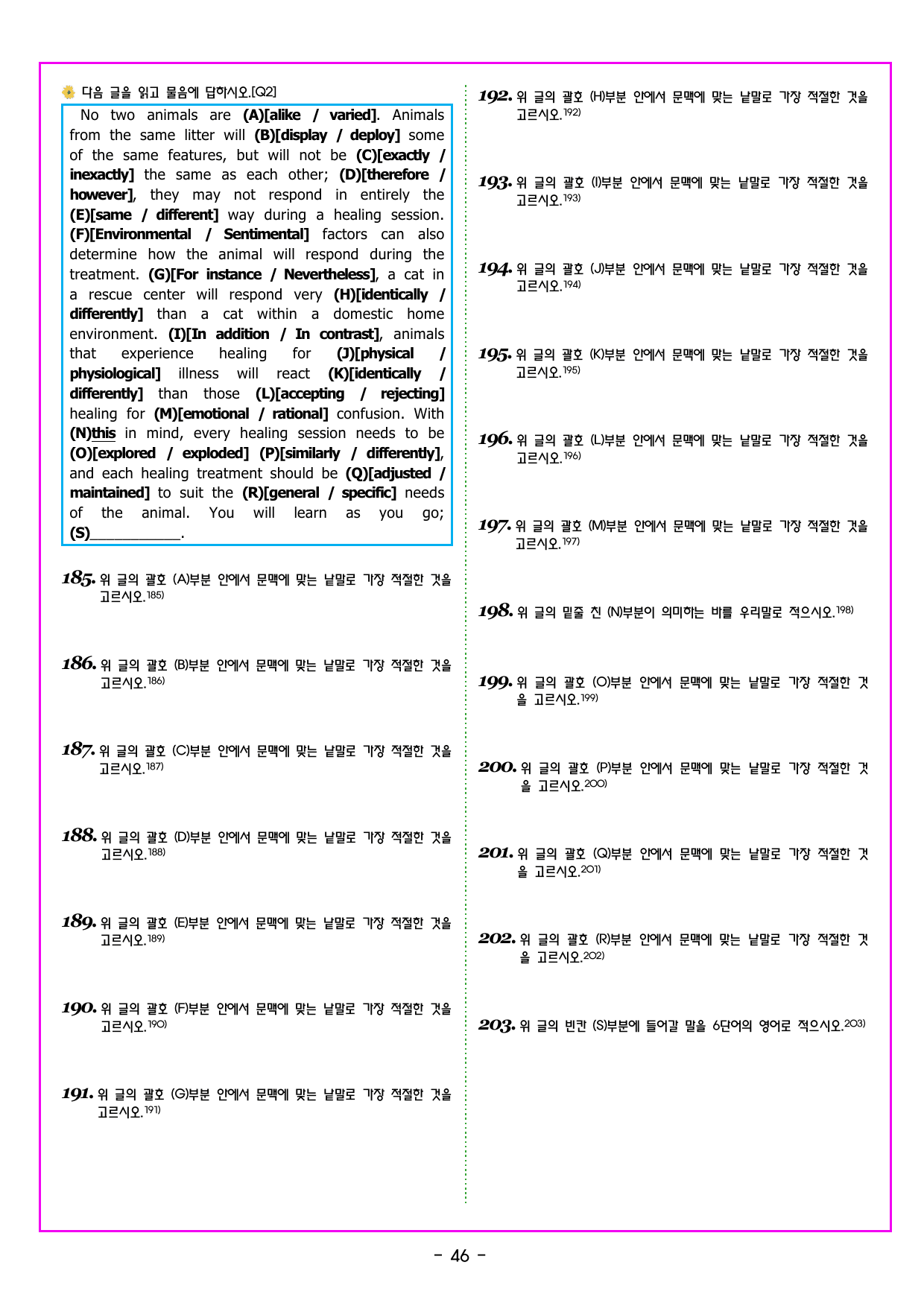 다음 글을 읽고 물음에 답하시오.[Q2]

No two animals are (A)[alike / varied]. Animals from the same litter will (B)[display / deploy] some of the same features, but will not be (C)[exactly / inexactly] the same as each other; (D)[therefore / however], they may not respond in entirely the (E)[same / different] way during a healing session. (F)[Environmental / Sentimental] factors can also determine how the animal will respond during the treatment. (G)[For instance / Nevertheless], a cat in a rescue center will respond very (H)[identically / differently] than a cat within a domestic home environment. (I)[In addition / In contrast], animals that experience healing for (J)[physical / physiological] illness will react (K)[identically / differently] than those (L)[accepting / rejecting] healing for (M)[emotional / rational] confusion. With (N)this in mind, every healing session needs to be (O)[explored / exploded] (P)[similarly / differently], and each healing treatment should be (Q)[adjusted / maintained] to suit the (R)[general / specific] needs of the animal. You will learn as you go; (S)____.

185. 위 글의 괄호 (A)부분 안에서 문맥에 맞는 낱말로 가장 적절한 것을 고르시오.$^{185)}$

186. 위 글의 괄호 (B)부분 안에서 문맥에 맞는 낱말로 가장 적절한 것을 고르시오.$^{186)}$

187. 위 글의 괄호 (C)부분 안에서 문맥에 맞는 낱말로 가장 적절한 것을 고르시오.$^{187)}$

188. 위 글의 괄호 (D)부분 안에서 문맥에 맞는 낱말로 가장 적절한 것을 고르시오.$^{188)}$

189. 위 글의 괄호 (E)부분 안에서 문맥에 맞는 낱말로 가장 적절한 것을 고르시오.$^{189)}$

190. 위 글의 괄호 (F)부분 안에서 문맥에 맞는 낱말로 가장 적절한 것을 고르시오.$^{190)}$

191. 위 글의 괄호 (G)부분 안에서 문맥에 맞는 낱말로 가장 적절한 것을 고르시오.$^{191)}$

192. 위 글의 괄호 (H)부분 안에서 문맥에 맞는 낱말로 가장 적절한 것을 고르시오.$^{192)}$

193. 위 글의 괄호 (I)부분 안에서 문맥에 맞는 낱말로 가장 적절한 것을 고르시오.$^{193)}$

194. 위 글의 괄호 (J)부분 안에서 문맥에 맞는 낱말로 가장 적절한 것을 고르시오.$^{194)}$

195. 위 글의 괄호 (K)부분 안에서 문맥에 맞는 낱말로 가장 적절한 것을 고르시오.$^{195)}$

196. 위 글의 괄호 (L)부분 안에서 문맥에 맞는 낱말로 가장 적절한 것을 고르시오.$^{196)}$

197. 위 글의 괄호 (M)부분 안에서 문맥에 맞는 낱말로 가장 적절한 것을 고르시오.$^{197)}$

198. 위 글의 밑줄 친 (N)부분이 의미하는 바를 우리말로 적으시오.$^{198)}$

199. 위 글의 괄호 (O)부분 안에서 문맥에 맞는 낱말로 가장 적절한 것을 고르시오.$^{199)}$

200. 위 글의 괄호 (P)부분 안에서 문맥에 맞는 낱말로 가장 적절한 것을 고르시오.$^{200)}$

201. 위 글의 괄호 (Q)부분 안에서 문맥에 맞는 낱말로 가장 적절한 것을 고르시오.$^{201)}$

202. 위 글의 괄호 (R)부분 안에서 문맥에 맞는 낱말로 가장 적절한 것을 고르시오.$^{202)}$

203. 위 글의 빈칸 (S)부분에 들어갈 말을 6단어의 영어로 적으시오.$^{203)}$

- 46 -